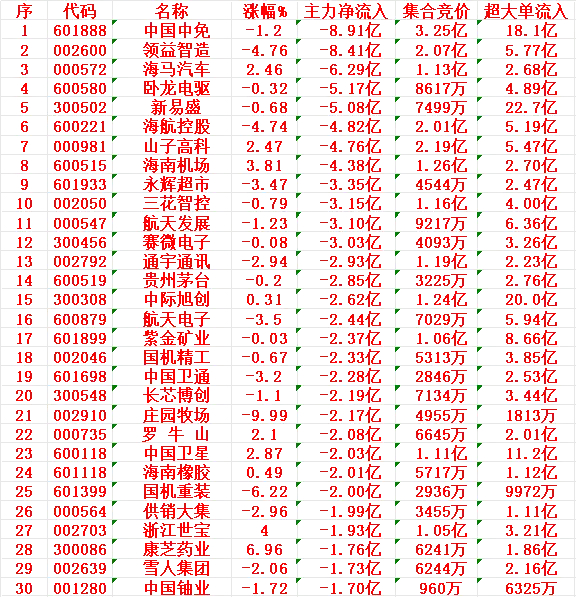 | 序 | 代码 | 名称 | 涨幅% | 主力净流入 | 集合竞价 | 超大单流入 |
|---|---|---|---|---|---|---|
| 1 | 601888 | 中国中免 | -1.2 | -8.91亿 | 3.25亿 | 18.1亿 |
| 2 | 002600 | 领益智造 | -4.76 | -8.41亿 | 2.07亿 | 5.77亿 |
| 3 | 000572 | 海马汽车 | 2.46 | -6.29亿 | 1.13亿 | 2.68亿 |
| 4 | 600580 | 卧龙电驱 | -0.32 | -5.17亿 | 8617万 | 4.89亿 |
| 5 | 300502 | 新易盛 | -0.68 | -5.08亿 | 7499万 | 22.7亿 |
| 6 | 600221 | 海航控股 | -4.74 | -4.82亿 | 2.01亿 | 5.19亿 |
| 7 | 000981 | 山子高科 | 2.47 | -4.76亿 | 2.19亿 | 5.47亿 |
| 8 | 600515 | 海南机场 | 3.81 | -4.38亿 | 1.26亿 | 2.70亿 |
| 9 | 601933 | 永辉超市 | -3.47 | -3.35亿 | 4544万 | 2.47亿 |
| 10 | 002050 | 三花智控 | -0.79 | -3.15亿 | 1.16亿 | 4.00亿 |
| 11 | 000547 | 航天发展 | -1.23 | -3.10亿 | 9217万 | 6.36亿 |
| 12 | 300456 | 赛微电子 | -0.08 | -3.03亿 | 4093万 | 3.26亿 |
| 13 | 002792 | 通宇通讯 | -2.94 | -2.93亿 | 1.19亿 | 2.23亿 |
| 14 | 600519 | 贵州茅台 | -0.2 | -2.85亿 | 3225万 | 2.76亿 |
| 15 | 300308 | 中际旭创 | 0.31 | -2.62亿 | 1.24亿 | 20.0亿 |
| 16 | 600879 | 航天电子 | -3.5 | -2.44亿 | 7029万 | 5.94亿 |
| 17 | 601899 | 紫金矿业 | -0.03 | -2.37亿 | 1.06亿 | 8.66亿 |
| 18 | 002046 | 国机精工 | -0.67 | -2.33亿 | 5313万 | 3.85亿 |
| 19 | 601698 | 中国卫通 | -3.2 | -2.28亿 | 2846万 | 2.53亿 |
| 20 | 300548 | 长芯博创 | -1.1 | -2.19亿 | 7134万 | 3.44亿 |
| 21 | 002910 | 庄园牧场 | -9.99 | -2.17亿 | 4955万 | 1813万 |
| 22 | 000735 | 罗 牛 山 | 2.1 | -2.08亿 | 6645万 | 2.01亿 |
| 23 | 600118 | 中国卫星 | 2.87 | -2.03亿 | 1.11亿 | 11.2亿 |
| 24 | 601118 | 海南橡胶 | 0.49 | -2.01亿 | 5717万 | 1.12亿 |
| 25 | 601399 | 国机重装 | -6.22 | -2.00亿 | 2936万 | 9972万 |
| 26 | 000564 | 供销大集 | -2.96 | -1.99亿 | 3455万 | 1.11亿 |
| 27 | 002703 | 浙江世宝 | 4 | -1.93亿 | 1.05亿 | 3.21亿 |
| 28 | 300086 | 康芝药业 | 6.96 | -1.76亿 | 6241万 | 1.86亿 |
| 29 | 002639 | 雪人集团 | -2.06 | -1.73亿 | 6244万 | 2.16亿 |
| 30 | 001280 | 中国铀业 | -1.72 | -1.70亿 | 960万 | 6325万 |